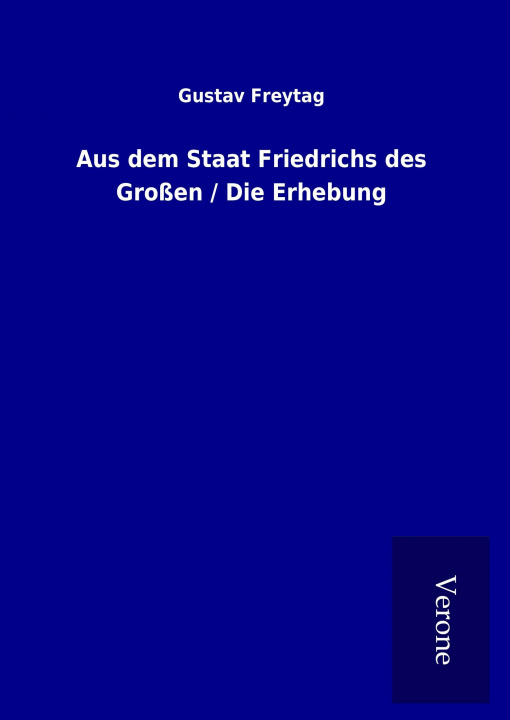 Gustav Freytag

Aus dem Staat Friedrichs des Großen / Die Erhebung

Verone